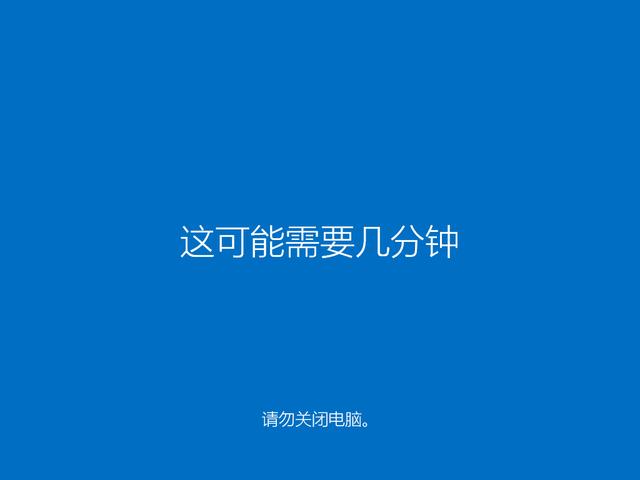 这可能需要几分钟

请勿关闭电脑。